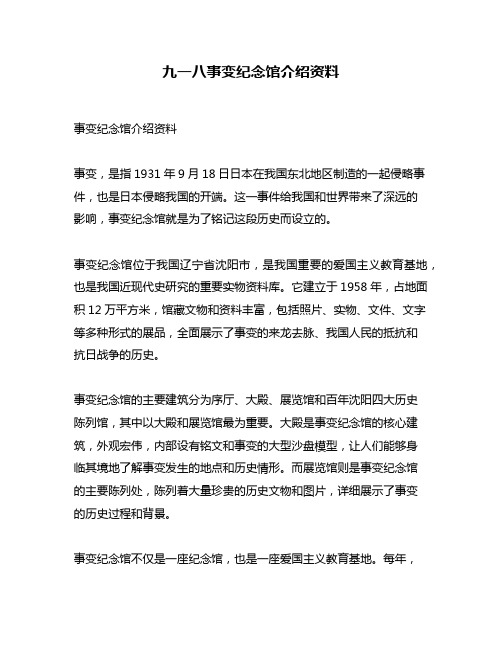 九一八事变纪念馆介绍资料

事变纪念馆介绍资料

事变，是指 1931 年 9 月 18 日日本在我国东北地区制造的一起侵略事件，也是日本侵略我国的开端。这一事件给我国和世界带来了深远的影响，事变纪念馆就是为了铭记这段历史而设立的。

事变纪念馆位于我国辽宁省沈阳市，是我国重要的爱国主义教育基地，也是我国近现代史研究的重要实物资料库。它建立于 1958 年，占地面积 12 万平方米，馆藏文物和资料丰富，包括照片、实物、文件、文字等多种形式的展品，全面展示了事变的来龙去脉、我国人民的抵抗和抗日战争的历史。

事变纪念馆的主要建筑分为序厅、大殿、展览馆和百年沈阳四大历史陈列馆，其中以大殿和展览馆最为重要。大殿是事变纪念馆的核心建筑，外观宏伟，内部设有铭文和事变的大型沙盘模型，让人们能够身临其境地了解事变发生的地点和历史情形。而展览馆则是事变纪念馆的主要陈列处，陈列着大量珍贵的历史文物和图片，详细展示了事变的历史过程和背景。

事变纪念馆不仅是一座纪念馆，也是一座爱国主义教育基地。每年，